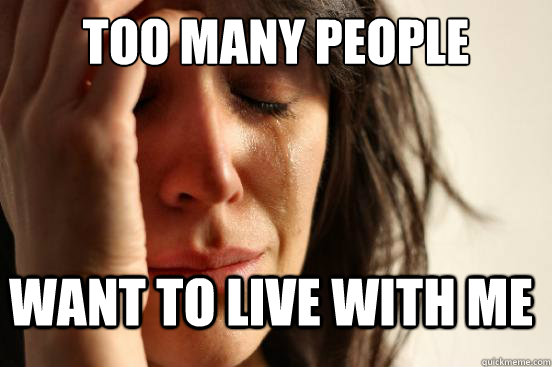 TOO MANY PEOPLE

WANT TO LIVE WITH ME

quickmeme.com